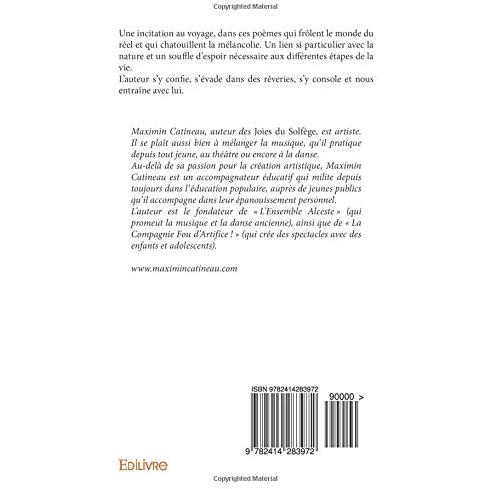 Copyrighted Material

Une incitation au voyage, dans ces poèmes qui frôlent le monde du réel et qui chatouillent la mélancolie. Un lien si particulier avec la nature et un souffle d'espoir nécessaire aux différentes étapes de la vie.
L'auteur s'y confie, s'évade dans des rêveries, s'y console et nous entraîne avec lui.

Maximin Catineau, auteur des Joies du Solfège, est artiste. Il se plaît aussi bien à mélanger la musique, qu'il pratique depuis tout jeune, au théâtre ou encore à la danse.
Au-delà de sa passion pour la création artistique, Maximin Catineau est un accompagnateur éducatif qui milite depuis toujours dans l'éducation populaire, auprès de jeunes publics qu'il accompagne dans leur épanouissement personnel.
L'auteur est le fondateur de « L'Ensemble Alceste » (qui promeut la musique et la danse ancienne), ainsi que de « La Compagnie Fou d'Artifice ! » (qui crée des spectacles avec des enfants et adolescents).

www.maximincatineau.com

ISBN 9782414283972

90000 >

9 782414 283972

EDILIVRE

Copyrighted Material